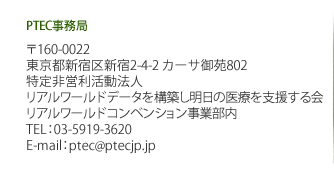 PTEC事務局

〒160-0022
東京都新宿区新宿2-4-2 カーサ御苑802
特定非営利活動法人
リアルワールドデータを構築し明日の医療を支援する会
リアルワールドコンベンション事業部内
TEL：03-5919-3620
E-mail：ptec@ptecjp.jp